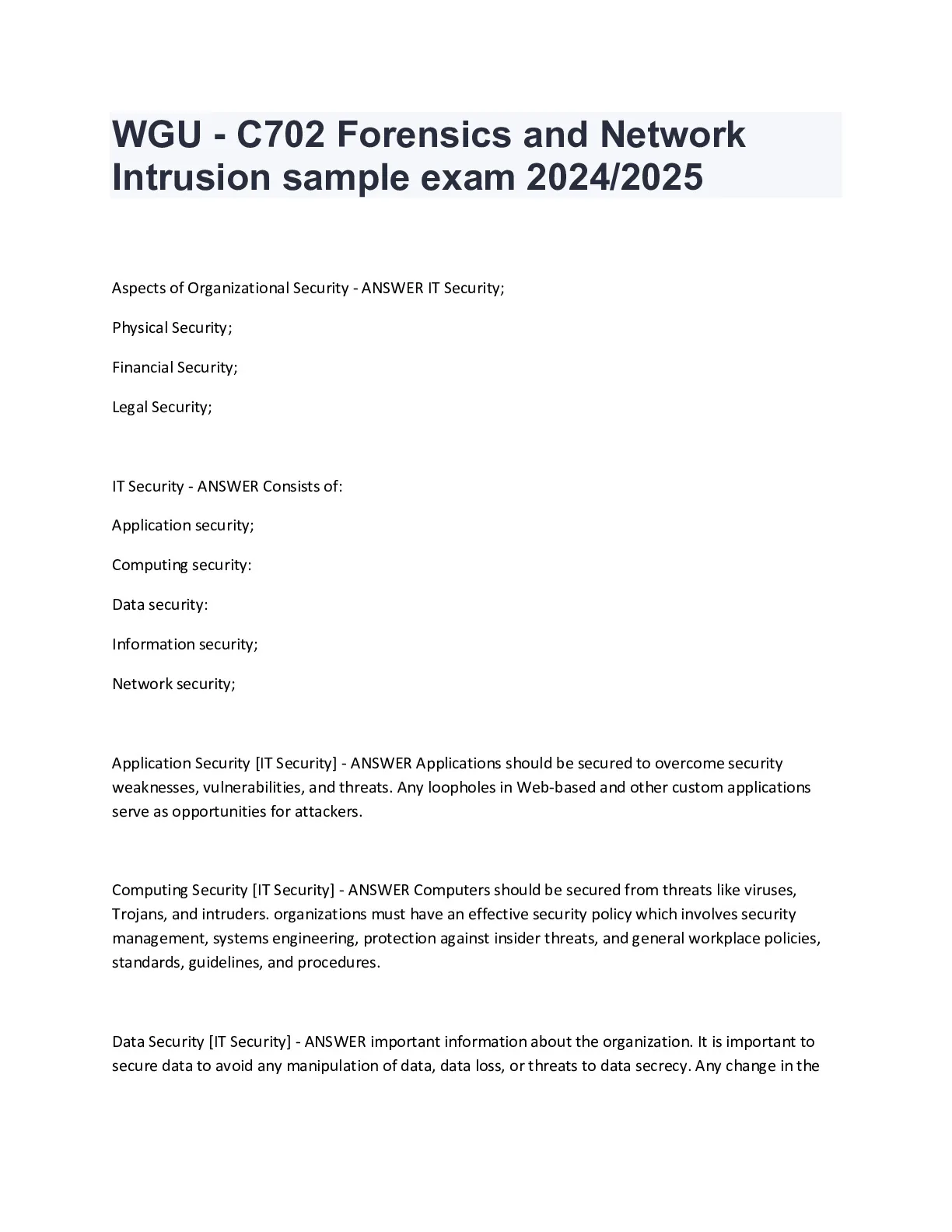 WGU - C702 Forensics and Network Intrusion sample exam 2024/2025

Aspects of Organizational Security - ANSWER IT Security;

Physical Security;

Financial Security;

Legal Security;

IT Security - ANSWER Consists of:

Application security;

Computing security:

Data security:

Information security;

Network security;

Application Security [IT Security] - ANSWER Applications should be secured to overcome security weaknesses, vulnerabilities, and threats. Any loopholes in Web-based and other custom applications serve as opportunities for attackers.

Computing Security [IT Security] - ANSWER Computers should be secured from threats like viruses, Trojans, and intruders. organizations must have an effective security policy which involves security management, systems engineering, protection against insider threats, and general workplace policies, standards, guidelines, and procedures.

Data Security [IT Security] - ANSWER important information about the organization. It is important to secure data to avoid any manipulation of data, data loss, or threats to data secrecy. Any change in the